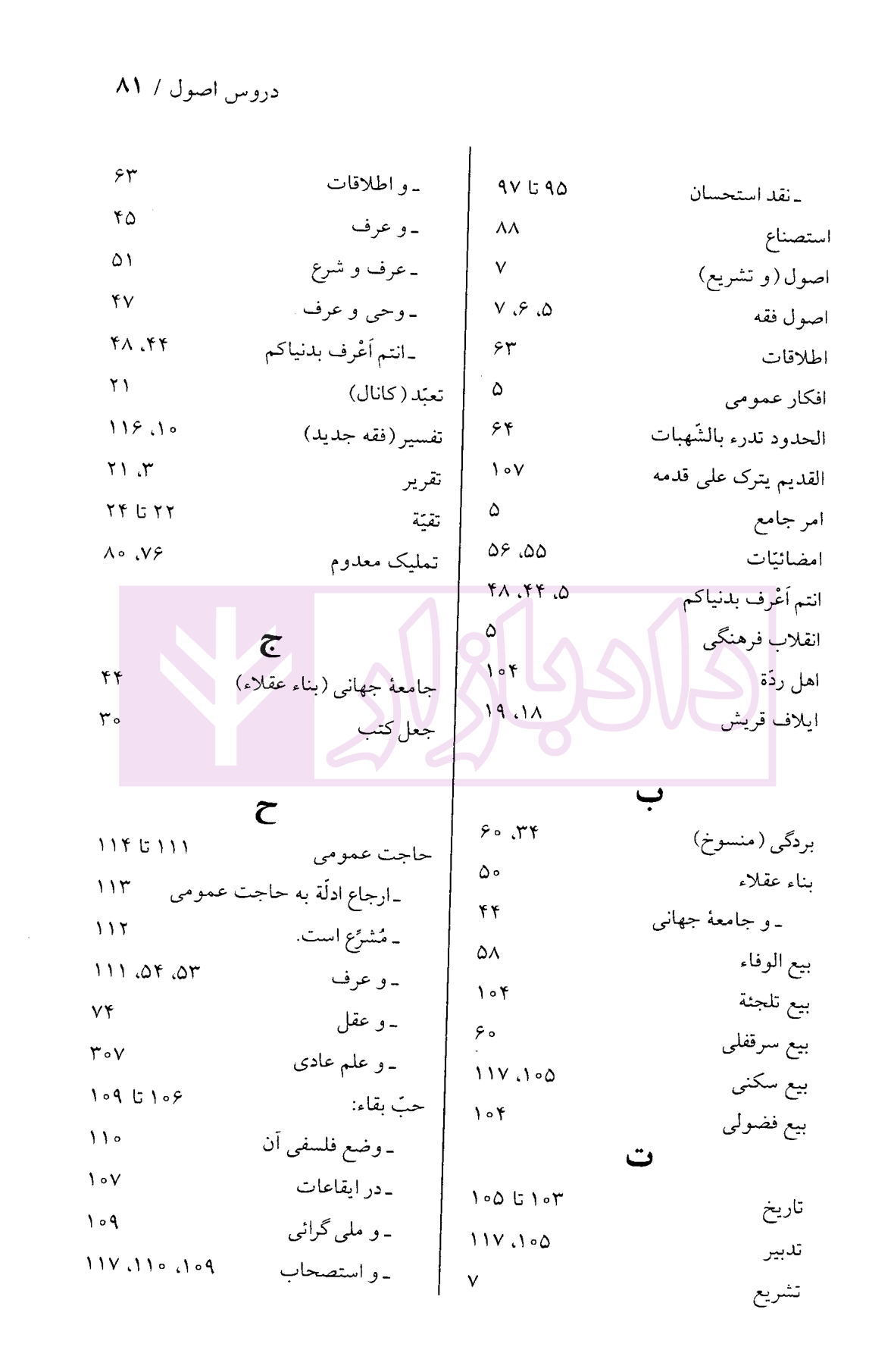 دروس اصول / ۸۱

ـ نقد استحسان ۹۵ تا ۹۷
استصناع ۸۸
اصول (و تشریع) ۷
اصول فقه ۵، ۶، ۷
اطلاقات ۶۳
افکار عمومی ۵
الحدود تدرء بالشّبهات ۶۴
القدیم یترک علی قدمه ۱۰۷
امر جامع ۵
امضائیّات ۵۵، ۵۶
انتم اَعْرف بدنیاکم ۵، ۴۴، ۴۸
انقلاب فرهنگی ۵
اهل ردّة ۱۰۴
ایلاف قریش ۱۸، ۱۹

ب
بردگی (منسوخ) ۳۴، ۶۰
بناء عقلاء ۵۰
ـ و جامعهٔ جهانی ۴۴
بیع الوفاء ۵۸
بیع تلجئة ۱۰۴
بیع سرقفلی ۶۰
بیع سکنی ۱۰۵، ۱۱۷
بیع فضولی ۱۰۴

ت
تاریخ ۱۰۳ تا ۱۰۵
تدبیر ۱۰۵، ۱۱۷
تشریع ۷

ـ و اطلاقات ۶۳
ـ و عرف ۴۵
ـ عرف و شرع ۵۱
ـ وحی و عرف ۴۷
ـ انتم اَعْرف بدنیاکم ۴۴، ۴۸
تعبّد (کانال) ۲۱
تفسیر (فقه جدید) ۱۰، ۱۱۶
تقریر ۳، ۲۱
تقیّة ۲۲ تا ۲۴
تملیک معدوم ۷۶، ۸۰

ج
جامعهٔ جهانی (بناء عقلاء) ۴۴
جعل کتب ۳۰

ح
حاجت عمومی ۱۱۱ تا ۱۱۴
ـ ارجاع ادلّة به حاجت عمومی ۱۱۳
ـ مُشرِّع است. ۱۱۲
ـ و عرف ۵۳، ۵۴، ۱۱۱
ـ و عقل ۷۴
ـ و علم عادی ۳۰۷
حبّ بقاء: ۱۰۶ تا ۱۰۹
ـ وضع فلسفی آن ۱۱۰
ـ در ایقاعات ۱۰۷
ـ و ملی گرائی ۱۰۹
ـ و استصحاب ۱۰۹، ۱۱۰، ۱۱۷